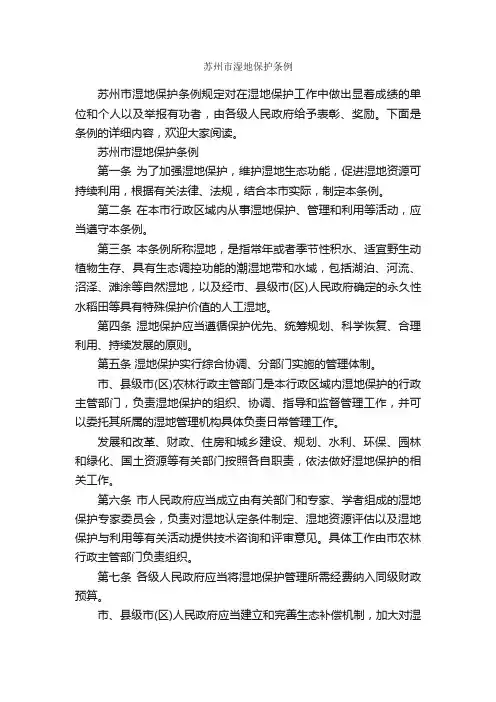 苏州市湿地保护条例

苏州市湿地保护条例规定对在湿地保护工作中做出显着成绩的单位和个人以及举报有功者，由各级人民政府给予表彰、奖励。下面是条例的详细内容，欢迎大家阅读。

苏州市湿地保护条例

第一条 为了加强湿地保护，维护湿地生态功能，促进湿地资源可持续利用，根据有关法律、法规，结合本市实际，制定本条例。

第二条 在本市行政区域内从事湿地保护、管理和利用等活动，应当遵守本条例。

第三条 本条例所称湿地，是指常年或者季节性积水、适宜野生动植物生存、具有生态调控功能的潮湿地带和水域，包括湖泊、河流、沼泽、滩涂等自然湿地，以及经市、县级市(区)人民政府确定的永久性水稻田等具有特殊保护价值的人工湿地。

第四条 湿地保护应当遵循保护优先、统筹规划、科学恢复、合理利用、持续发展的原则。

第五条 湿地保护实行综合协调、分部门实施的管理体制。

市、县级市(区)农林行政主管部门是本行政区域内湿地保护的行政主管部门，负责湿地保护的组织、协调、指导和监督管理工作，并可以委托其所属的湿地管理机构具体负责日常管理工作。

发展和改革、财政、住房和城乡建设、规划、水利、环保、园林和绿化、国土资源等有关部门按照各自职责，依法做好湿地保护的相关工作。

第六条 市人民政府应当成立由有关部门和专家、学者组成的湿地保护专家委员会，负责对湿地认定条件制定、湿地资源评估以及湿地保护与利用等有关活动提供技术咨询和评审意见。具体工作由市农林行政主管部门负责组织。

第七条 各级人民政府应当将湿地保护管理所需经费纳入同级财政预算。

市、县级市(区)人民政府应当建立和完善生态补偿机制，加大对湿